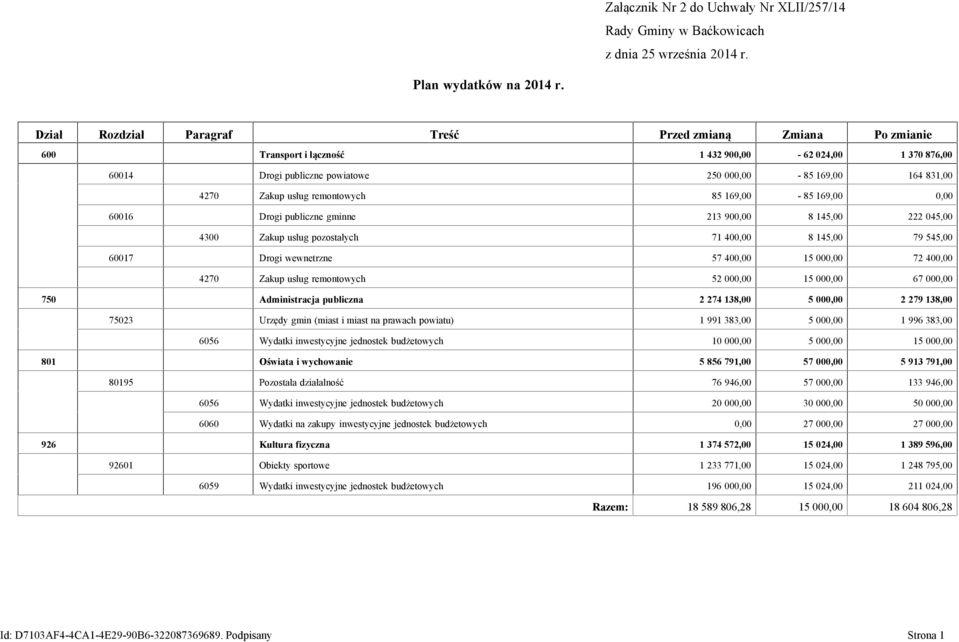 Załącznik Nr 2 do Uchwały Nr XLII/257/14
Rady Gminy w Baćkowicach
z dnia 25 września 2014 r.

Plan wydatków na 2014 r.

| Dział | Rozdział | Paragraf | Treść | Przed zmianą | Zmiana | Po zmianie |
|---|---|---|---|---|---|---|
| 600 | | | Transport i łączność | 1 432 900,00 | - 62 024,00 | 1 370 876,00 |
| | 60014 | | Drogi publiczne powiatowe | 250 000,00 | - 85 169,00 | 164 831,00 |
| | | 4270 | Zakup usług remontowych | 85 169,00 | - 85 169,00 | 0,00 |
| | 60016 | | Drogi publiczne gminne | 213 900,00 | 8 145,00 | 222 045,00 |
| | | 4300 | Zakup usług pozostałych | 71 400,00 | 8 145,00 | 79 545,00 |
| | 60017 | | Drogi wewnetrzne | 57 400,00 | 15 000,00 | 72 400,00 |
| | | 4270 | Zakup usług remontowych | 52 000,00 | 15 000,00 | 67 000,00 |
| 750 | | | Administracja publiczna | 2 274 138,00 | 5 000,00 | 2 279 138,00 |
| | 75023 | | Urzędy gmin (miast i miast na prawach powiatu) | 1 991 383,00 | 5 000,00 | 1 996 383,00 |
| | | 6056 | Wydatki inwestycyjne jednostek budżetowych | 10 000,00 | 5 000,00 | 15 000,00 |
| 801 | | | Oświata i wychowanie | 5 856 791,00 | 57 000,00 | 5 913 791,00 |
| | 80195 | | Pozostała działalność | 76 946,00 | 57 000,00 | 133 946,00 |
| | | 6056 | Wydatki inwestycyjne jednostek budżetowych | 20 000,00 | 30 000,00 | 50 000,00 |
| | | 6060 | Wydatki na zakupy inwestycyjne jednostek budżetowych | 0,00 | 27 000,00 | 27 000,00 |
| 926 | | | Kultura fizyczna | 1 374 572,00 | 15 024,00 | 1 389 596,00 |
| | 92601 | | Obiekty sportowe | 1 233 771,00 | 15 024,00 | 1 248 795,00 |
| | | 6059 | Wydatki inwestycyjne jednostek budżetowych | 196 000,00 | 15 024,00 | 211 024,00 |
| | | | Razem: | 18 589 806,28 | 15 000,00 | 18 604 806,28 |

Id: D7103AF4-4CA1-4E29-90B6-322087369689. Podpisany Strona 1